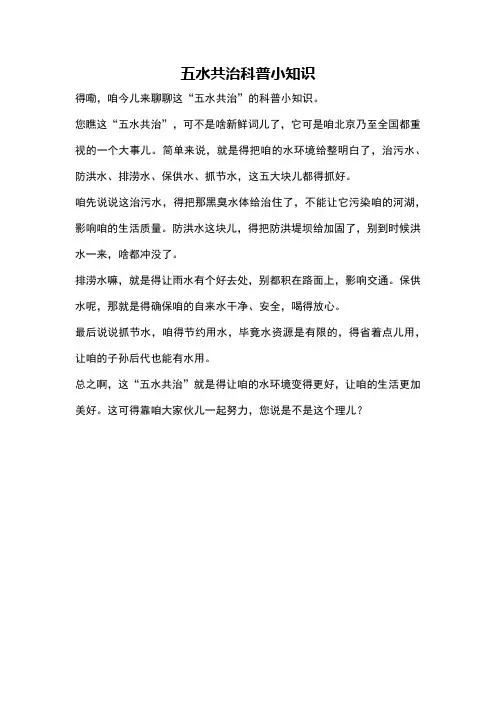 五水共治科普小知识

得嘞，咱今儿来聊聊这“五水共治”的科普小知识。

您瞧这“五水共治”，可不是啥新鲜词儿了，它可是咱北京乃至全国都重视的一个大事儿。简单来说，就是得把咱的水环境给整明白了，治污水、防洪水、排涝水、保供水、抓节水，这五大块儿都得抓好。

咱先说说这治污水，得把那黑臭水体给治住了，不能让它污染咱的河湖，影响咱的生活质量。防洪水这块儿，得把防洪堤坝给加固了，别到时候洪水一来，啥都冲没了。

排涝水嘛，就是得让雨水有个好去处，别都积在路面上，影响交通。保供水呢，那就是得确保咱的自来水干净、安全，喝得放心。

最后说说抓节水，咱得节约用水，毕竟水资源是有限的，得省着点儿用，让咱的子孙后代也能有水用。

总之啊，这“五水共治”就是得让咱的水环境变得更好，让咱的生活更加美好。这可得靠咱大家伙儿一起努力，您说是不是这个理儿？